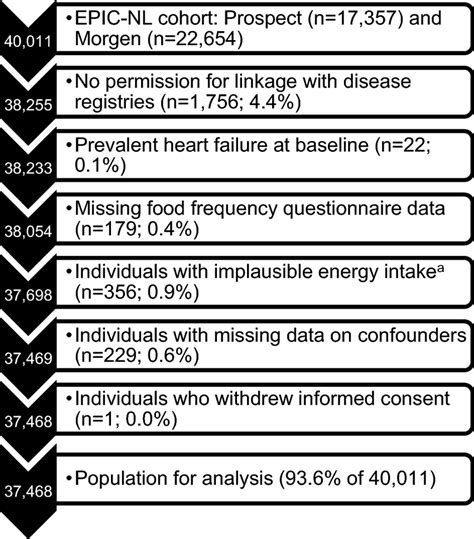 40,011
• EPIC-NL cohort: Prospect (n=17,357) and Morgen (n=22,654)

38,255
• No permission for linkage with disease registries (n=1,756; 4.4%)

38,233
• Prevalent heart failure at baseline (n=22; 0.1%)

38,054
• Missing food frequency questionnaire data (n=179; 0.4%)

37,698
• Individuals with implausible energy intake$^a$ (n=356; 0.9%)

37,469
• Individuals with missing data on confounders (n=229; 0.6%)

37,468
• Individuals who withdrew informed consent (n=1; 0.0%)

37,468
• Population for analysis (93.6% of 40,011)